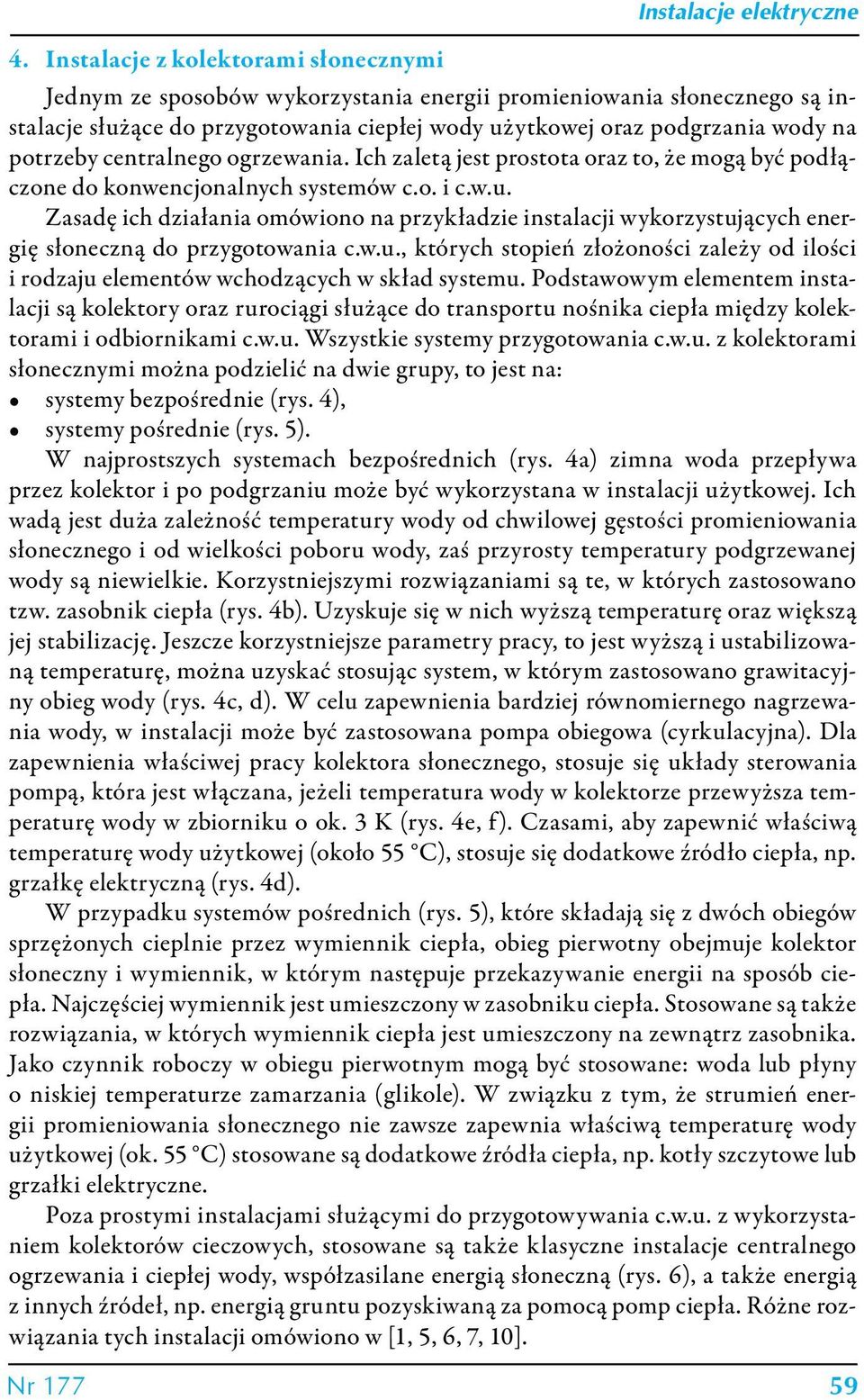 Instalacje elektryczne

4. Instalacje z kolektorami słonecznymi

Jednym ze sposobów wykorzystania energii promieniowania słonecznego są instalacje służące do przygotowania ciepłej wody użytkowej oraz podgrzania wody na potrzeby centralnego ogrzewania. Ich zaletą jest prostota oraz to, że mogą być podłączone do konwencjonalnych systemów c.o. i c.w.u.

Zasadę ich działania omówiono na przykładzie instalacji wykorzystujących energię słoneczną do przygotowania c.w.u., których stopień złożoności zależy od ilości i rodzaju elementów wchodzących w skład systemu. Podstawowym elementem instalacji są kolektory oraz rurociągi służące do transportu nośnika ciepła między kolektorami i odbiornikami c.w.u. Wszystkie systemy przygotowania c.w.u. z kolektorami słonecznymi można podzielić na dwie grupy, to jest na:
• systemy bezpośrednie (rys. 4),
• systemy pośrednie (rys. 5).

W najprostszych systemach bezpośrednich (rys. 4a) zimna woda przepływa przez kolektor i po podgrzaniu może być wykorzystana w instalacji użytkowej. Ich wadą jest duża zależność temperatury wody od chwilowej gęstości promieniowania słonecznego i od wielkości poboru wody, zaś przyrosty temperatury podgrzewanej wody są niewielkie. Korzystniejszymi rozwiązaniami są te, w których zastosowano tzw. zasobnik ciepła (rys. 4b). Uzyskuje się w nich wyższą temperaturę oraz większą jej stabilizację. Jeszcze korzystniejsze parametry pracy, to jest wyższą i ustabilizowaną temperaturę, można uzyskać stosując system, w którym zastosowano grawitacyjny obieg wody (rys. 4c, d). W celu zapewnienia bardziej równomiernego nagrzewania wody, w instalacji może być zastosowana pompa obiegowa (cyrkulacyjna). Dla zapewnienia właściwej pracy kolektora słonecznego, stosuje się układy sterowania pompą, która jest włączana, jeżeli temperatura wody w kolektorze przewyższa temperaturę wody w zbiorniku o ok. 3 K (rys. 4e, f). Czasami, aby zapewnić właściwą temperaturę wody użytkowej (około 55 °C), stosuje się dodatkowe źródło ciepła, np. grzałkę elektryczną (rys. 4d).

W przypadku systemów pośrednich (rys. 5), które składają się z dwóch obiegów sprzężonych cieplnie przez wymiennik ciepła, obieg pierwotny obejmuje kolektor słoneczny i wymiennik, w którym następuje przekazywanie energii na sposób ciepła. Najczęściej wymiennik jest umieszczony w zasobniku ciepła. Stosowane są także rozwiązania, w których wymiennik ciepła jest umieszczony na zewnątrz zasobnika. Jako czynnik roboczy w obiegu pierwotnym mogą być stosowane: woda lub płyny o niskiej temperaturze zamarzania (glikole). W związku z tym, że strumień energii promieniowania słonecznego nie zawsze zapewnia właściwą temperaturę wody użytkowej (ok. 55 °C) stosowane są dodatkowe źródła ciepła, np. kotły szczytowe lub grzałki elektryczne.

Poza prostymi instalacjami służącymi do przygotowywania c.w.u. z wykorzystaniem kolektorów cieczowych, stosowane są także klasyczne instalacje centralnego ogrzewania i ciepłej wody, współzasilane energią słoneczną (rys. 6), a także energią z innych źródeł, np. energią gruntu pozyskiwaną za pomocą pomp ciepła. Różne rozwiązania tych instalacji omówiono w [1, 5, 6, 7, 10].

Nr 177 59